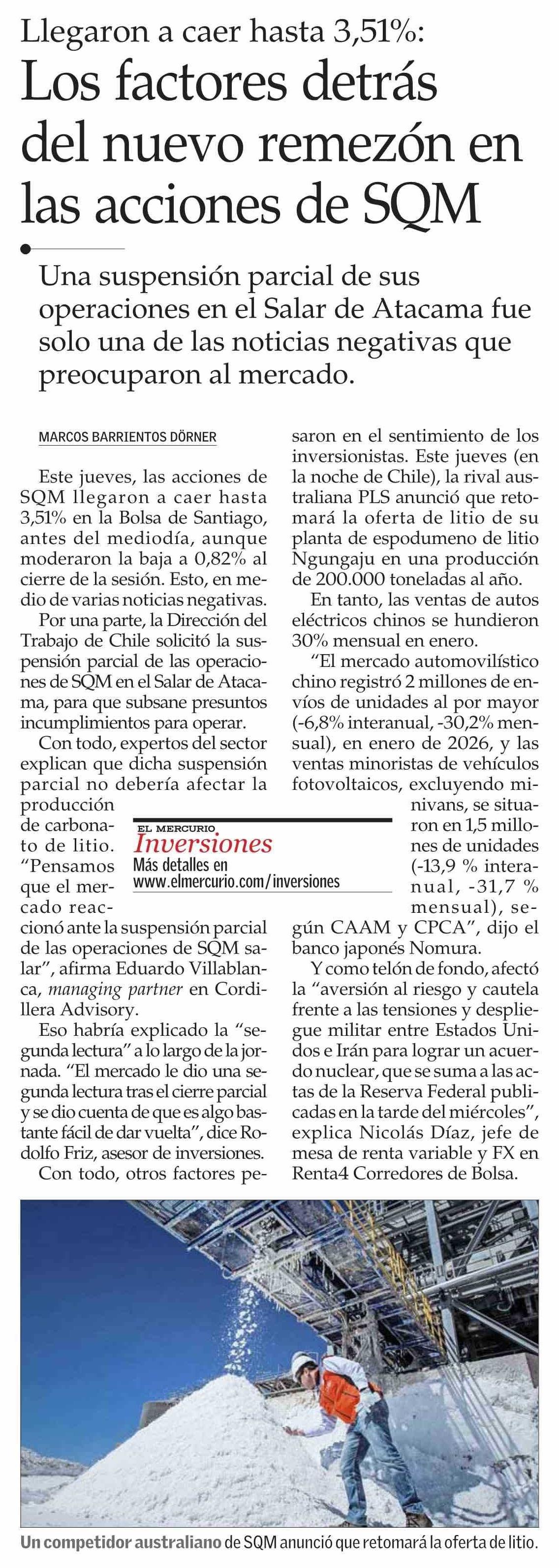 Llegaron a caer hasta 3,51%:

Los factores detrás del nuevo remezón en las acciones de SQM

Una suspensión parcial de sus operaciones en el Salar de Atacama fue solo una de las noticias negativas que preocuparon al mercado.

MARCOS BARRIENTOS DÖRNER

Este jueves, las acciones de SQM llegaron a caer hasta 3,51% en la Bolsa de Santiago, antes del mediodía, aunque moderaron la baja a 0,82% al cierre de la sesión. Esto, en medio de varias noticias negativas.

Por una parte, la Dirección del Trabajo de Chile solicitó la suspensión parcial de las operaciones de SQM en el Salar de Atacama, para que subsane presuntos incumplimientos para operar.

Con todo, expertos del sector explican que dicha suspensión parcial no debería afectar la producción de carbonato de litio. "Pensamos que el mercado reaccionó ante la suspensión parcial de las operaciones de SQM salar", afirma Eduardo Villablanca, managing partner en Cordillera Advisory.

Eso habría explicado la "segunda lectura" a lo largo de la jornada. "El mercado le dio una segunda lectura tras el cierre parcial y se dio cuenta de que es algo bastante fácil de dar vuelta", dice Rodolfo Friz, asesor de inversiones.

Con todo, otros factores pesaron en el sentimiento de los inversionistas. Este jueves (en la noche de Chile), la rival australiana PLS anunció que retomará la oferta de litio de su planta de espodumeno de litio Ngungaju en una producción de 200.000 toneladas al año.

En tanto, las ventas de autos eléctricos chinos se hundieron 30% mensual en enero.

"El mercado automovilístico chino registró 2 millones de envíos de unidades al por mayor (-6,8% interanual, -30,2% mensual), en enero de 2026, y las ventas minoristas de vehículos fotovoltaicos, excluyendo minivans, se situaron en 1,5 millones de unidades (-13,9 % interanual, -31,7 % mensual), según CAAM y CPCA", dijo el banco japonés Nomura.

Y como telón de fondo, afectó la "aversión al riesgo y cautela frente a las tensiones y despliegue militar entre Estados Unidos e Irán para lograr un acuerdo nuclear, que se suma a las actas de la Reserva Federal publicadas en la tarde del miércoles", explica Nicolás Díaz, jefe de mesa de renta variable y FX en Renta4 Corredores de Bolsa.

EL MERCURIO
Inversiones
Más detalles en
www.elmercurio.com/inversiones

Un competidor australiano de SQM anunció que retomará la oferta de litio.